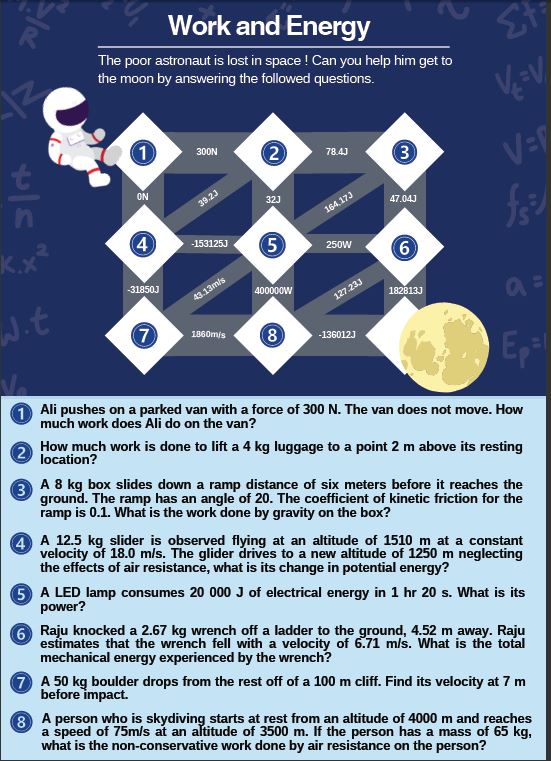 Work and Energy

The poor astronaut is lost in space ! Can you help him get to the moon by answering the followed questions.

1 300N 2 78.4J 3

0N 39.2J 32J 164.17J 47.04J

4 -153125J 5 250W 6

-31850J 43.13m/s 400000W 127.23J 182813J

7 1860m/s 8 -136012J

1 Ali pushes on a parked van with a force of 300 N. The van does not move. How much work does Ali do on the van?

2 How much work is done to lift a 4 kg luggage to a point 2 m above its resting location?

3 A 8 kg box slides down a ramp distance of six meters before it reaches the ground. The ramp has an angle of 20. The coefficient of kinetic friction for the ramp is 0.1. What is the work done by gravity on the box?

4 A 12.5 kg slider is observed flying at an altitude of 1510 m at a constant velocity of 18.0 m/s. The glider drives to a new altitude of 1250 m neglecting the effects of air resistance, what is its change in potential energy?

5 A LED lamp consumes 20 000 J of electrical energy in 1 hr 20 s. What is its power?

6 Raju knocked a 2.67 kg wrench off a ladder to the ground, 4.52 m away. Raju estimates that the wrench fell with a velocity of 6.71 m/s. What is the total mechanical energy experienced by the wrench?

7 A 50 kg boulder drops from the rest off of a 100 m cliff. Find its velocity at 7 m before impact.

8 A person who is skydiving starts at rest from an altitude of 4000 m and reaches a speed of 75m/s at an altitude of 3500 m. If the person has a mass of 65 kg, what is the non-conservative work done by air resistance on the person?